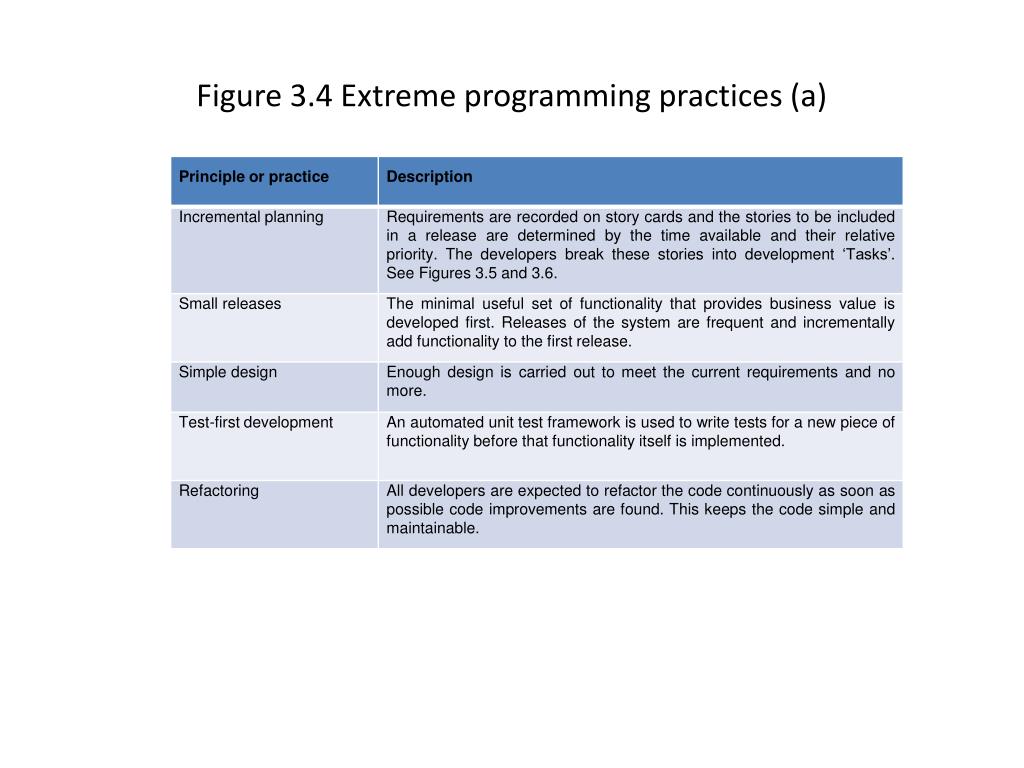 Figure 3.4 Extreme programming practices (a)

| Principle or practice | Description |
|---|---|
| Incremental planning | Requirements are recorded on story cards and the stories to be included in a release are determined by the time available and their relative priority. The developers break these stories into development ‘Tasks’. See Figures 3.5 and 3.6. |
| Small releases | The minimal useful set of functionality that provides business value is developed first. Releases of the system are frequent and incrementally add functionality to the first release. |
| Simple design | Enough design is carried out to meet the current requirements and no more. |
| Test-first development | An automated unit test framework is used to write tests for a new piece of functionality before that functionality itself is implemented. |
| Refactoring | All developers are expected to refactor the code continuously as soon as possible code improvements are found. This keeps the code simple and maintainable. |